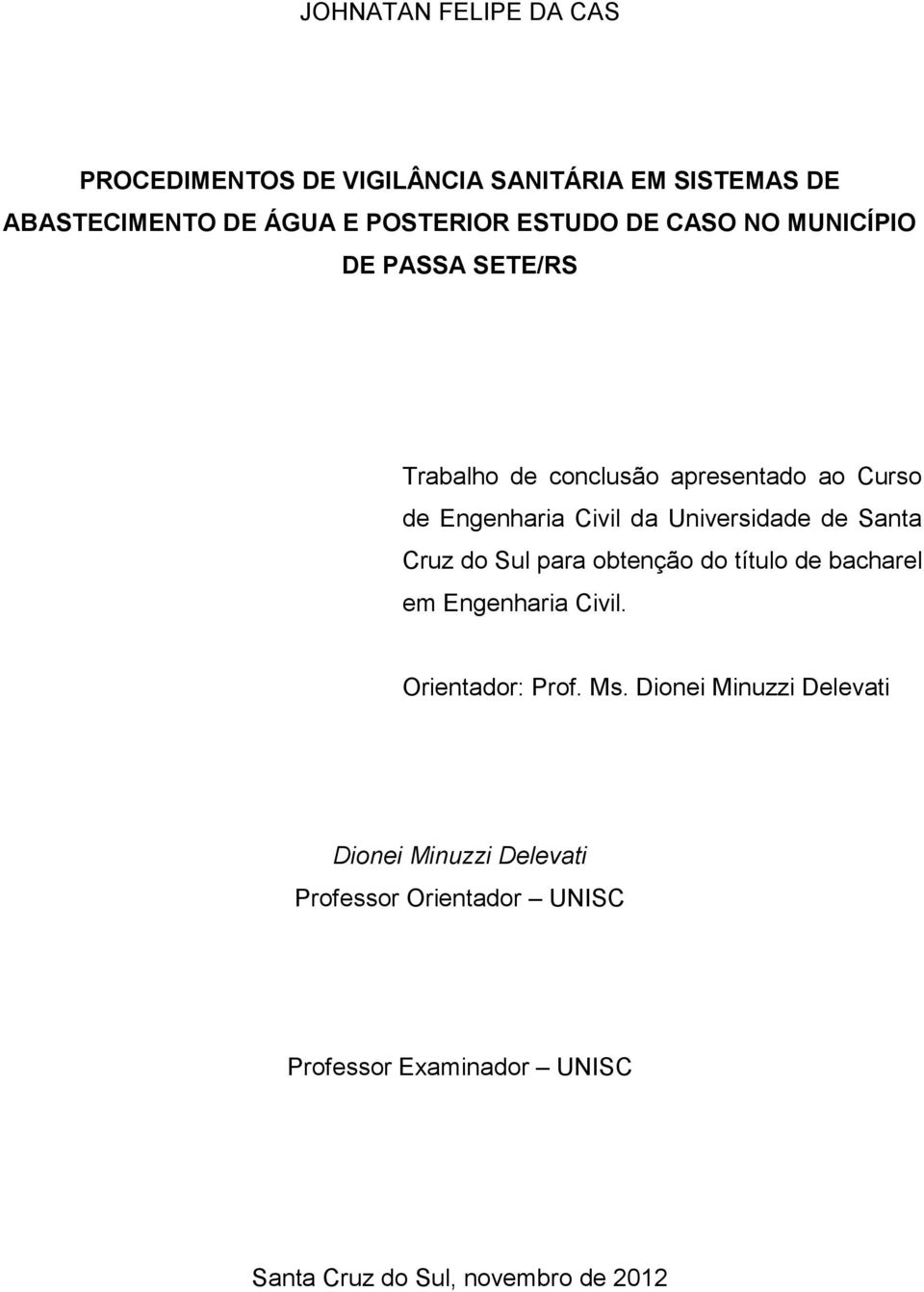 JOHNATAN FELIPE DA CAS

PROCEDIMENTOS DE VIGILÂNCIA SANITÁRIA EM SISTEMAS DE ABASTECIMENTO DE ÁGUA E POSTERIOR ESTUDO DE CASO NO MUNICÍPIO DE PASSA SETE/RS

Trabalho de conclusão apresentado ao Curso de Engenharia Civil da Universidade de Santa Cruz do Sul para obtenção do título de bacharel em Engenharia Civil.

Orientador: Prof. Ms. Dionei Minuzzi Delevati

Dionei Minuzzi Delevati
Professor Orientador – UNISC

Professor Examinador – UNISC

Santa Cruz do Sul, novembro de 2012